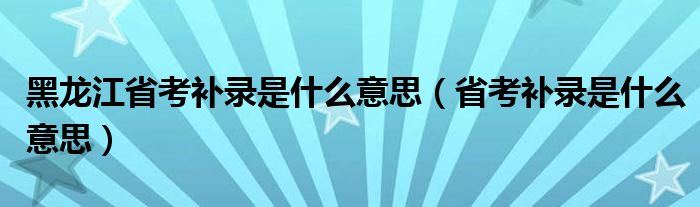 黑龙江省考补录是什么意思（省考补录是什么意思）